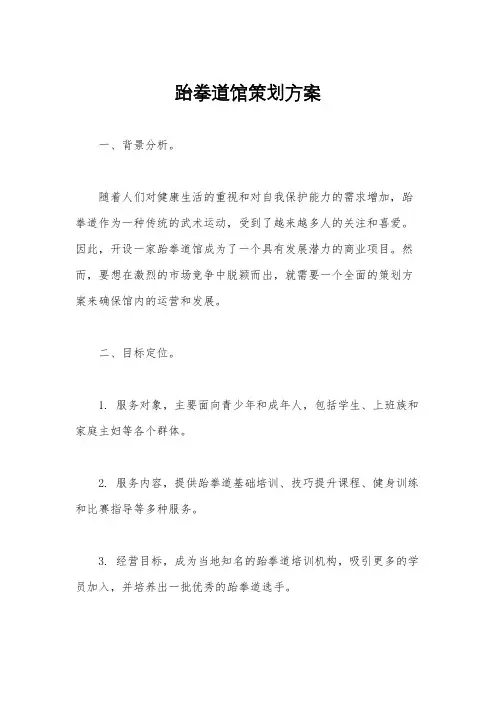 跆拳道馆策划方案

一、背景分析。

随着人们对健康生活的重视和对自我保护能力的需求增加，跆拳道作为一种传统的武术运动，受到了越来越多人的关注和喜爱。因此，开设一家跆拳道馆成为了一个具有发展潜力的商业项目。然而，要想在激烈的市场竞争中脱颖而出，就需要一个全面的策划方案来确保馆内的运营和发展。

二、目标定位。

1. 服务对象，主要面向青少年和成年人，包括学生、上班族和家庭主妇等各个群体。

2. 服务内容，提供跆拳道基础培训、技巧提升课程、健身训练和比赛指导等多种服务。

3. 经营目标，成为当地知名的跆拳道培训机构，吸引更多的学员加入，并培养出一批优秀的跆拳道选手。